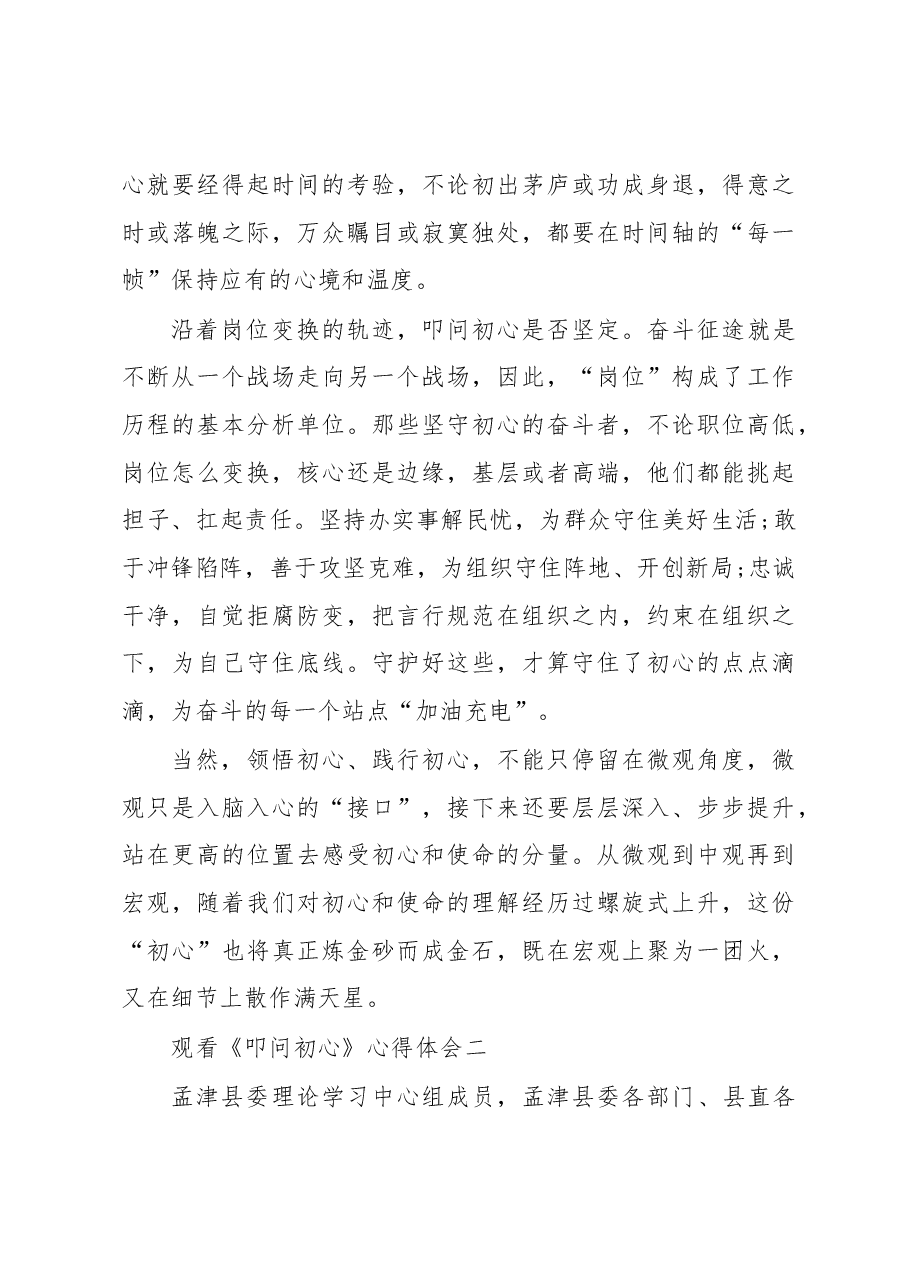 心就要经得起时间的考验，不论初出茅庐或功成身退，得意之时或落魄之际，万众瞩目或寂寞独处，都要在时间轴的“每一帧”保持应有的心境和温度。

沿着岗位变换的轨迹，叩问初心是否坚定。奋斗征途就是不断从一个战场走向另一个战场，因此，“岗位”构成了工作历程的基本分析单位。那些坚守初心的奋斗者，不论职位高低，岗位怎么变换，核心还是边缘，基层或者高端，他们都能挑起担子、扛起责任。坚持办实事解民忧，为群众守住美好生活;敢于冲锋陷阵，善于攻坚克难，为组织守住阵地、开创新局;忠诚干净，自觉拒腐防变，把言行规范在组织之内，约束在组织之下，为自己守住底线。守护好这些，才算守住了初心的点点滴滴，为奋斗的每一个站点“加油充电”。

当然，领悟初心、践行初心，不能只停留在微观角度，微观只是入脑入心的“接口”，接下来还要层层深入、步步提升，站在更高的位置去感受初心和使命的分量。从微观到中观再到宏观，随着我们对初心和使命的理解经历过螺旋式上升，这份“初心”也将真正炼金砂而成金石，既在宏观上聚为一团火，又在细节上散作满天星。

观看《叩问初心》心得体会二

孟津县委理论学习中心组成员，孟津县委各部门、县直各